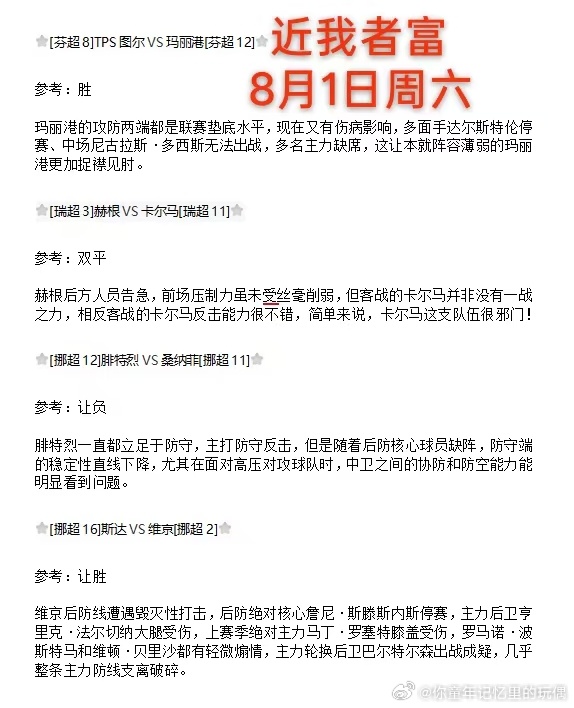 [芬超 8]TPS 图尔 VS 玛丽港[芬超 12]

近我者富
8月1日周六

参考：胜

玛丽港的攻防两端都是联赛垫底水平，现在又有伤病影响，多面手达尔斯特伦停赛、中场尼古拉斯·多西斯无法出战，多名主力缺席，这让本就阵容薄弱的玛丽港更加捉襟见肘。

[瑞超 3]赫根 VS 卡尔马[瑞超 11]

参考：双平

赫根后方人员告急，前场压制力虽未受丝毫削弱，但客战的卡尔马并非没有一战之力，相反客战的卡尔马反击能力很不错，简单来说，卡尔马这支队伍很邪门！

[挪超 12]腓特烈 VS 桑纳菲[挪超 11]

参考：让负

腓特烈一直都立足于防守，主打防守反击，但是随着后防核心球员缺阵，防守端的稳定性直线下降，尤其在面对高压对攻球队时，中卫之间的协防和防空能力能明显看到问题。

[挪超 16]斯达 VS 维京[挪超 2]

参考：让胜

维京后防线遭遇毁灭性打击，后防绝对核心詹尼·斯滕斯内斯停赛，主力后卫亨里克·法尔切纳大腿受伤，上赛季绝对主力马丁·罗塞特膝盖受伤，罗马诺·波斯特马和维顿·贝里沙都有轻微煽情，主力轮换后卫巴尔特尔森出战成疑，几乎整条主力防线支离破碎。

@你童年记忆里的玩偶